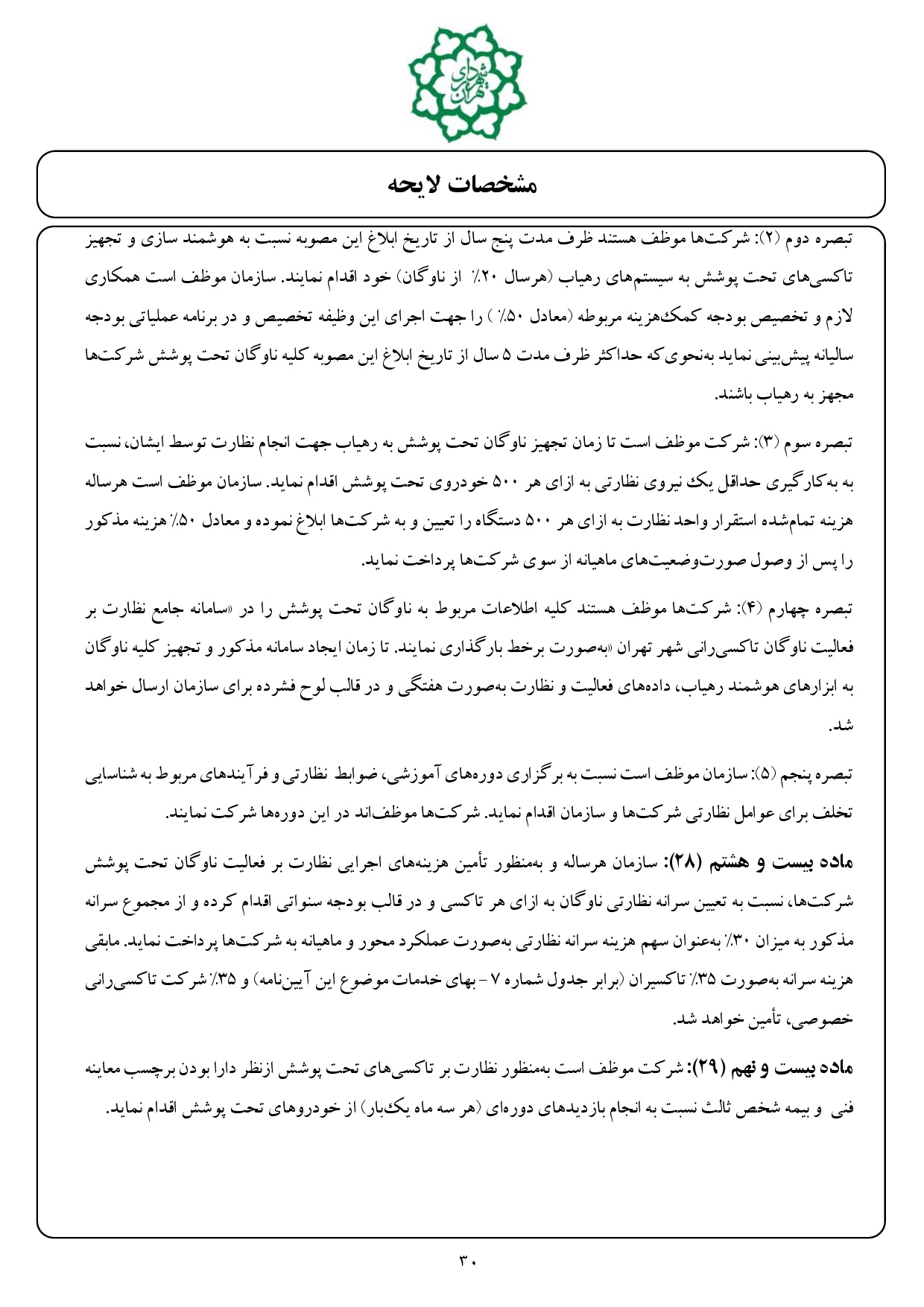 شهرداری تهران

مشخصات لایحه

تبصره دوم (۲): شرکت‌ها موظف هستند ظرف مدت پنج سال از تاریخ ابلاغ این مصوبه نسبت به هوشمند سازی و تجهیز تاکسی‌های تحت پوشش به سیستم‌های رهیاب (هرسال ۲۰٪ از ناوگان) خود اقدام نمایند. سازمان موظف است همکاری لازم و تخصیص بودجه کمک‌هزینه مربوطه (معادل ۵۰٪ ) را جهت اجرای این وظیفه تخصیص و در برنامه عملیاتی بودجه سالیانه پیش‌بینی نماید به‌نحوی‌که حداکثر ظرف مدت ۵ سال از تاریخ ابلاغ این مصوبه کلیه ناوگان تحت پوشش شرکت‌ها مجهز به رهیاب باشند.

تبصره سوم (۳): شرکت موظف است تا زمان تجهیز ناوگان تحت پوشش به رهیاب جهت انجام نظارت توسط ایشان، نسبت به به‌کارگیری حداقل یک نیروی نظارتی به ازای هر ۵۰۰ خودروی تحت پوشش اقدام نماید. سازمان موظف است هرساله هزینه تمام‌شده استقرار واحد نظارت به ازای هر ۵۰۰ دستگاه را تعیین و به شرکت‌ها ابلاغ نموده و معادل ۵۰٪ هزینه مذکور را پس از وصول صورت‌وضعیت‌های ماهیانه از سوی شرکت‌ها پرداخت نماید.

تبصره چهارم (۴): شرکت‌ها موظف هستند کلیه اطلاعات مربوط به ناوگان تحت پوشش را در «سامانه جامع نظارت بر فعالیت ناوگان تاکسی‌رانی شهر تهران «به‌صورت برخط بارگذاری نمایند. تا زمان ایجاد سامانه مذکور و تجهیز کلیه ناوگان به ابزارهای هوشمند رهیاب، داده‌های فعالیت و نظارت به‌صورت هفتگی و در قالب لوح فشرده برای سازمان ارسال خواهد شد.

تبصره پنجم (۵): سازمان موظف است نسبت به برگزاری دوره‌های آموزشی، ضوابط نظارتی و فرآیندهای مربوط به شناسایی تخلف برای عوامل نظارتی شرکت‌ها و سازمان اقدام نماید. شرکت‌ها موظف‌اند در این دوره‌ها شرکت نمایند.

ماده بیست و هشتم (۲۸): سازمان هرساله و به‌منظور تأمین هزینه‌های اجرایی نظارت بر فعالیت ناوگان تحت پوشش شرکت‌ها، نسبت به تعیین سرانه نظارتی ناوگان به ازای هر تاکسی و در قالب بودجه سنواتی اقدام کرده و از مجموع سرانه مذکور به میزان ۳۰٪ به‌عنوان سهم هزینه سرانه نظارتی به‌صورت عملکرد محور و ماهیانه به شرکت‌ها پرداخت نماید. مابقی هزینه سرانه به‌صورت ۳۵٪ تاکسیران (برابر جدول شماره ۷ - بهای خدمات موضوع این آیین‌نامه) و ۳۵٪ شرکت تاکسی‌رانی خصوصی، تأمین خواهد شد.

ماده بیست و نهم (۲۹): شرکت موظف است به‌منظور نظارت بر تاکسی‌های تحت پوشش ازنظر دارا بودن برچسب معاینه فنی و بیمه شخص ثالث نسبت به انجام بازدیدهای دوره‌ای (هر سه ماه یک‌بار) از خودروهای تحت پوشش اقدام نماید.

۳۰